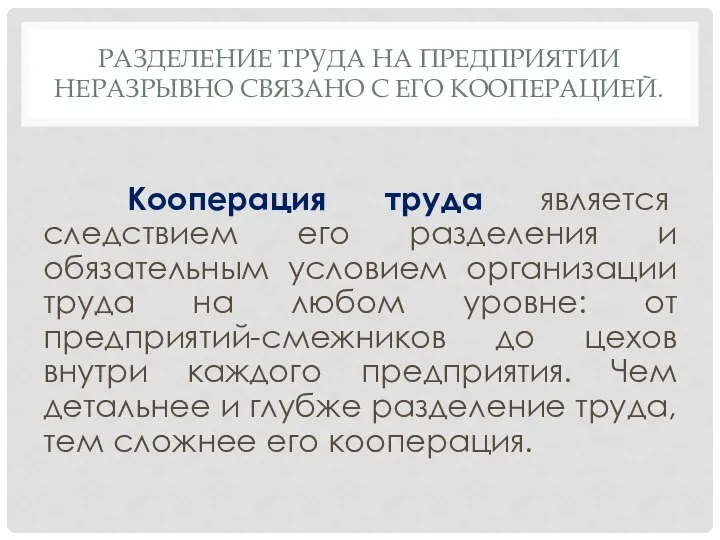 РАЗДЕЛЕНИЕ ТРУДА НА ПРЕДПРИЯТИИ НЕРАЗРЫВНО СВЯЗАНО С ЕГО КООПЕРАЦИЕЙ.

Кооперация труда является следствием его разделения и обязательным условием организации труда на любом уровне: от предприятий-смежников до цехов внутри каждого предприятия. Чем детальнее и глубже разделение труда, тем сложнее его кооперация.